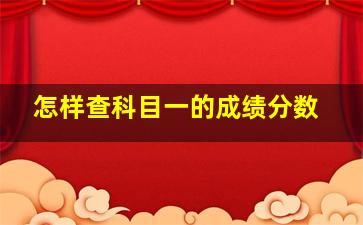 怎样查科目一的成绩分数